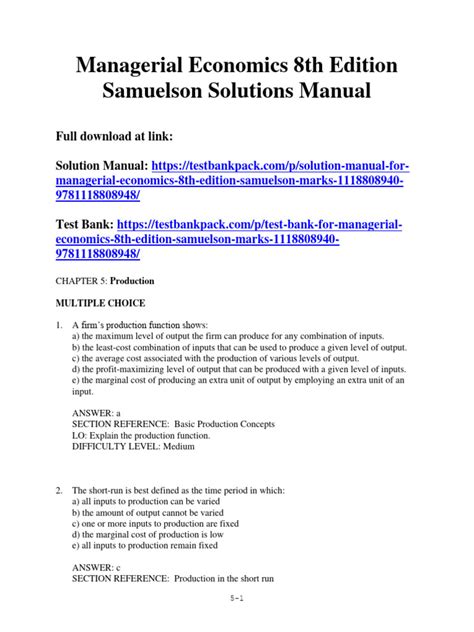 Managerial Economics 8th Edition Samuelson Solutions Manual

Full download at link:

Solution Manual: https://testbankpack.com/p/solution-manual-for-managerial-economics-8th-edition-samuelson-marks-1118808940-9781118808948/

Test Bank: https://testbankpack.com/p/test-bank-for-managerial-economics-8th-edition-samuelson-marks-1118808940-9781118808948/

CHAPTER 5: Production

MULTIPLE CHOICE

1. A firm's production function shows:
a) the maximum level of output the firm can produce for any combination of inputs.
b) the least-cost combination of inputs that can be used to produce a given level of output.
c) the average cost associated with the production of various levels of output.
d) the profit-maximizing level of output that can be produced with a given level of inputs.
e) the marginal cost of producing an extra unit of output by employing an extra unit of an input.

ANSWER: a
SECTION REFERENCE: Basic Production Concepts
LO: Explain the production function.
DIFFICULTY LEVEL: Medium

2. The short-run is best defined as the time period in which:
a) all inputs to production can be varied
b) the amount of output cannot be varied
c) one or more inputs to production are fixed
d) the marginal cost of production is low
e) all inputs to production remain fixed

ANSWER: c
SECTION REFERENCE: Production in the short run

5-1